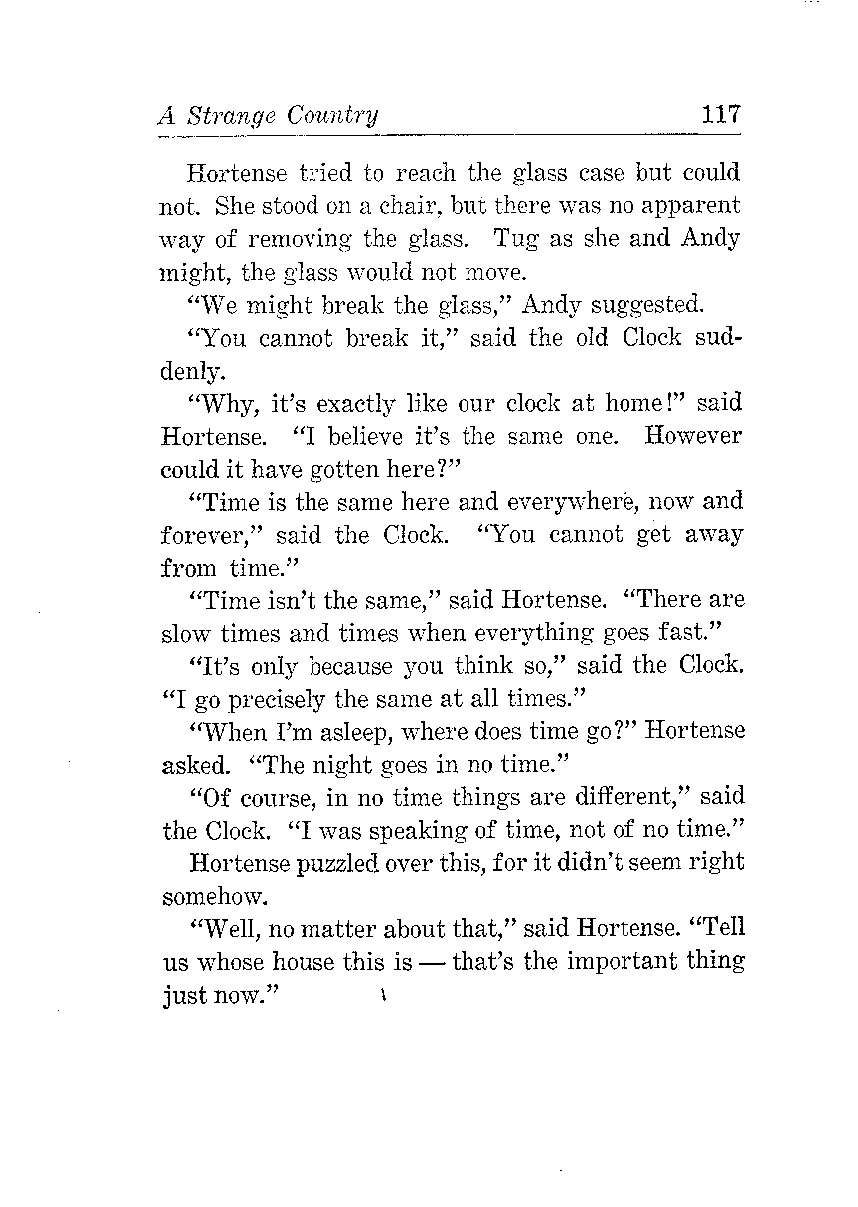 A Strange Country 117

Hortense tried to reach the glass case but could not. She stood on a chair, but there was no apparent way of removing the glass. Tug as she and Andy might, the glass would not move.

"We might break the glass," Andy suggested.

"You cannot break it," said the old Clock suddenly.

"Why, it's exactly like our clock at home!" said Hortense. "I believe it's the same one. However could it have gotten here?"

"Time is the same here and everywhere, now and forever," said the Clock. "You cannot get away from time."

"Time isn't the same," said Hortense. "There are slow times and times when everything goes fast."

"It's only because you think so," said the Clock. "I go precisely the same at all times."

"When I'm asleep, where does time go?" Hortense asked. "The night goes in no time."

"Of course, in no time things are different," said the Clock. "I was speaking of time, not of no time."

Hortense puzzled over this, for it didn't seem right somehow.

"Well, no matter about that," said Hortense. "Tell us whose house this is — that's the important thing just now."